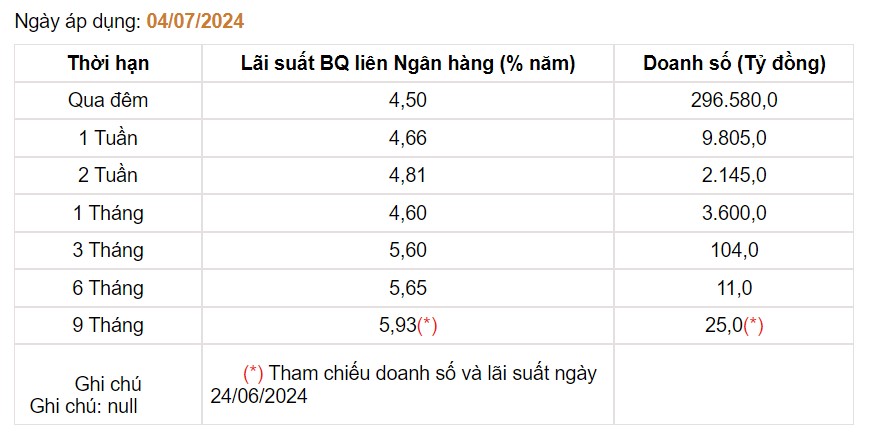 Ngày áp dụng: 04/07/2024

| Thời hạn | Lãi suất BQ liên Ngân hàng (% năm) | Doanh số (Tỷ đồng) |
|---|---|---|
| Qua đêm | 4,50 | 296.580,0 |
| 1 Tuần | 4,66 | 9.805,0 |
| 2 Tuần | 4,81 | 2.145,0 |
| 1 Tháng | 4,60 | 3.600,0 |
| 3 Tháng | 5,60 | 104,0 |
| 6 Tháng | 5,65 | 11,0 |
| 9 Tháng | 5,93(*) | 25,0(*) |
| Ghi chú Ghi chú: null | (*) Tham chiếu doanh số và lãi suất ngày 24/06/2024 | |